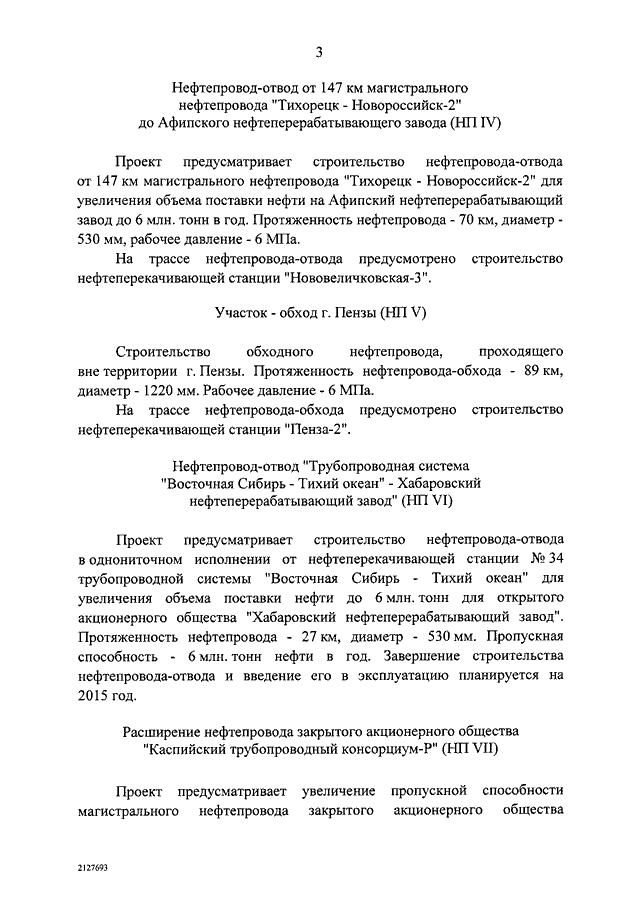 3

Нефтепровод-отвод от 147 км магистрального нефтепровода "Тихорецк - Новороссийск-2" до Афипского нефтеперерабатывающего завода (НП IV)

Проект предусматривает строительство нефтепровода-отвода от 147 км магистрального нефтепровода "Тихорецк - Новороссийск-2" для увеличения объема поставки нефти на Афипский нефтеперерабатывающий завод до 6 млн. тонн в год. Протяженность нефтепровода - 70 км, диаметр - 530 мм, рабочее давление - 6 МПа.

На трассе нефтепровода-отвода предусмотрено строительство нефтеперекачивающей станции "Нововеличковская-3".

Участок - обход г. Пензы (НП V)

Строительство обходного нефтепровода, проходящего вне территории г. Пензы. Протяженность нефтепровода-обхода - 89 км, диаметр - 1220 мм. Рабочее давление - 6 МПа.

На трассе нефтепровода-обхода предусмотрено строительство нефтеперекачивающей станции "Пенза-2".

Нефтепровод-отвод "Трубопроводная система "Восточная Сибирь - Тихий океан" - Хабаровский нефтеперерабатывающий завод" (НП VI)

Проект предусматривает строительство нефтепровода-отвода в однониточном исполнении от нефтеперекачивающей станции № 34 трубопроводной системы "Восточная Сибирь - Тихий океан" для увеличения объема поставки нефти до 6 млн. тонн для открытого акционерного общества "Хабаровский нефтеперерабатывающий завод". Протяженность нефтепровода - 27 км, диаметр - 530 мм. Пропускная способность - 6 млн. тонн нефти в год. Завершение строительства нефтепровода-отвода и введение его в эксплуатацию планируется на 2015 год.

Расширение нефтепровода закрытого акционерного общества "Каспийский трубопроводный консорциум-Р" (НП VII)

Проект предусматривает увеличение пропускной способности магистрального нефтепровода закрытого акционерного общества

2127693